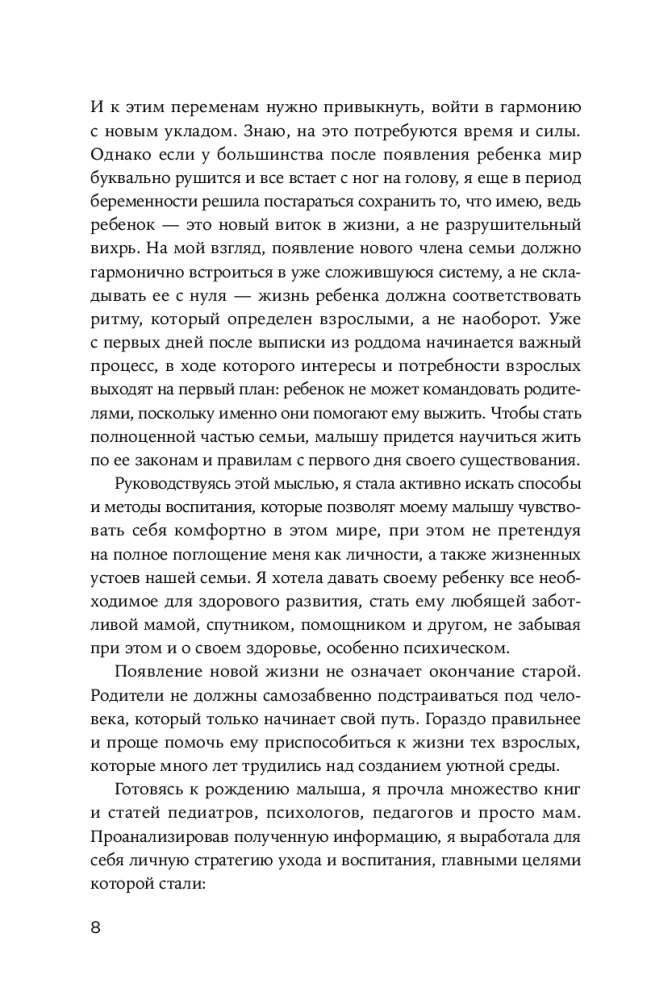 И к этим переменам нужно привыкнуть, войти в гармонию с новым укладом. Знаю, на это потребуются время и силы. Однако если у большинства после появления ребенка мир буквально рушится и все встает с ног на голову, я еще в период беременности решила постараться сохранить то, что имею, ведь ребенок — это новый виток в жизни, а не разрушительный вихрь. На мой взгляд, появление нового члена семьи должно гармонично встроиться в уже сложившуюся систему, а не складывать ее с нуля — жизнь ребенка должна соответствовать ритму, который определен взрослыми, а не наоборот. Уже с первых дней после выписки из роддома начинается важный процесс, в ходе которого интересы и потребности взрослых выходят на первый план: ребенок не может командовать родителями, поскольку именно они помогают ему выжить. Чтобы стать полноценной частью семьи, малышу придется научиться жить по ее законам и правилам с первого дня своего существования.

Руководствуясь этой мыслью, я стала активно искать способы и методы воспитания, которые позволят моему малышу чувствовать себя комфортно в этом мире, при этом не претендуя на полное поглощение меня как личности, а также жизненных устоев нашей семьи. Я хотела давать своему ребенку все необходимое для здорового развития, стать ему любящей заботливой мамой, спутником, помощником и другом, не забывая при этом и о своем здоровье, особенно психическом.

Появление новой жизни не означает окончание старой. Родители не должны самозабвенно подстраиваться под человека, который только начинает свой путь. Гораздо правильнее и проще помочь ему приспособиться к жизни тех взрослых, которые много лет трудились над созданием уютной среды.

Готовясь к рождению малыша, я прочла множество книг и статей педиатров, психологов, педагогов и просто мам. Проанализировав полученную информацию, я выработала для себя личную стратегию ухода и воспитания, главными целями которой стали:

8